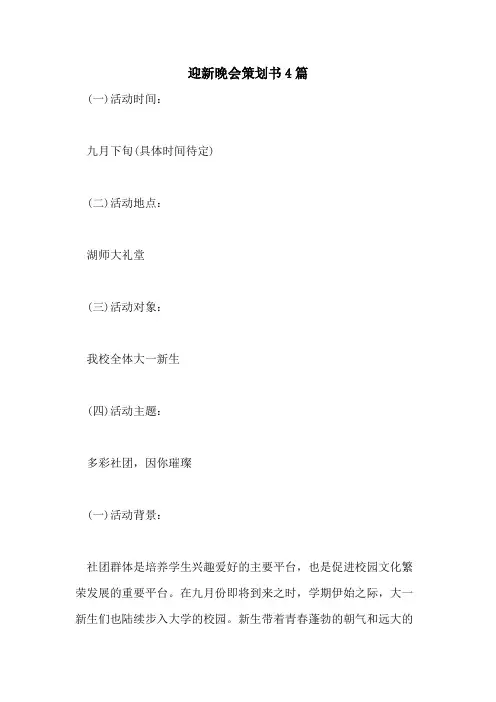 迎新晚会策划书4篇

(一)活动时间：

九月下旬(具体时间待定)

(二)活动地点：

湖师大礼堂

(三)活动对象：

我校全体大一新生

(四)活动主题：

多彩社团，因你璀璨

(一)活动背景：

社团群体是培养学生兴趣爱好的主要平台，也是促进校园文化繁荣发展的重要平台。在九月份即将到来之时，学期伊始之际，大一新生们也陆续步入大学的校园。新生带着青春蓬勃的朝气和远大的